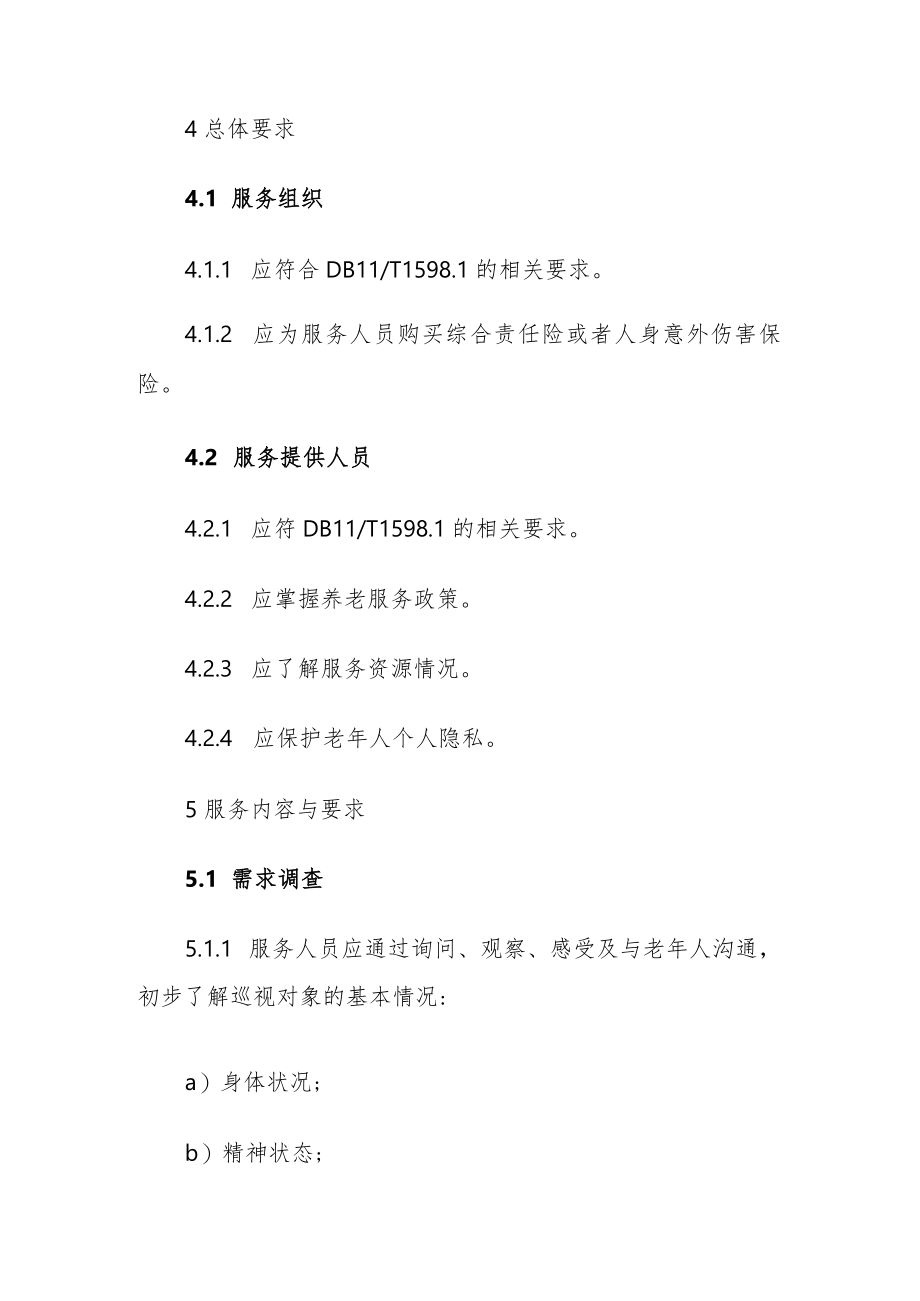 4 总体要求

4.1 服务组织

4.1.1 应符合 DB11/T1598.1 的相关要求。

4.1.2 应为服务人员购买综合责任险或者人身意外伤害保险。

4.2 服务提供人员

4.2.1 应符 DB11/T1598.1 的相关要求。

4.2.2 应掌握养老服务政策。

4.2.3 应了解服务资源情况。

4.2.4 应保护老年人个人隐私。

5 服务内容与要求

5.1 需求调查

5.1.1 服务人员应通过询问、观察、感受及与老年人沟通，初步了解巡视对象的基本情况：

a）身体状况；

b）精神状态；